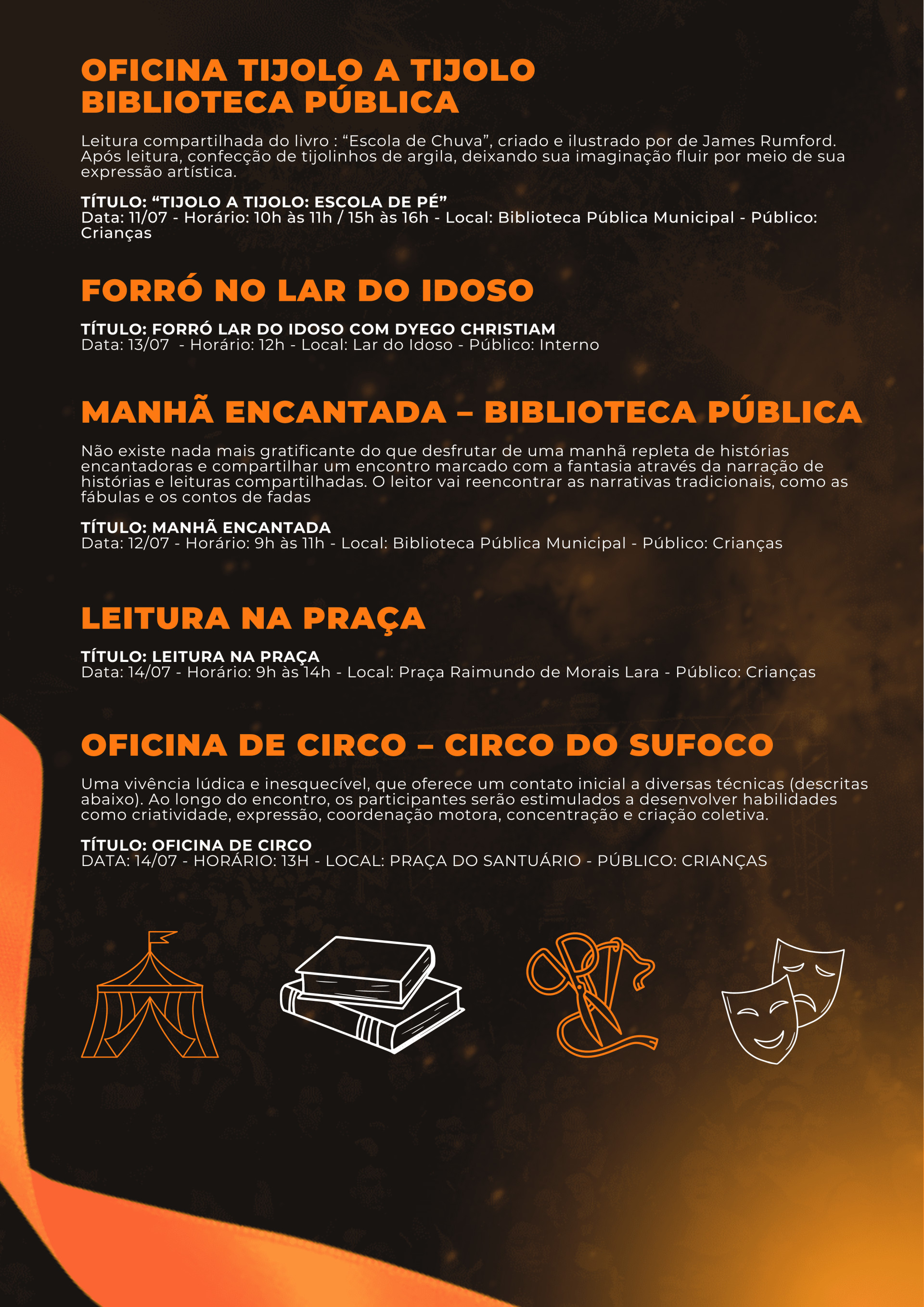 OFICINA TIJOLO A TIJOLO
BIBLIOTECA PÚBLICA

Leitura compartilhada do livro : “Escola de Chuva”, criado e ilustrado por de James Rumford. Após leitura, confecção de tijolinhos de argila, deixando sua imaginação fluir por meio de sua expressão artística.

TÍTULO: “TIJOLO A TIJOLO: ESCOLA DE PÉ”
Data: 11/07 - Horário: 10h às 11h / 15h às 16h - Local: Biblioteca Pública Municipal - Público: Crianças

FORRÓ NO LAR DO IDOSO

TÍTULO: FORRÓ LAR DO IDOSO COM DYEGO CHRISTIAM
Data: 13/07 - Horário: 12h - Local: Lar do Idoso - Público: Interno

MANHÃ ENCANTADA – BIBLIOTECA PÚBLICA

Não existe nada mais gratificante do que desfrutar de uma manhã repleta de histórias encantadoras e compartilhar um encontro marcado com a fantasia através da narração de histórias e leituras compartilhadas. O leitor vai reencontrar as narrativas tradicionais, como as fábulas e os contos de fadas

TÍTULO: MANHÃ ENCANTADA
Data: 12/07 - Horário: 9h às 11h - Local: Biblioteca Pública Municipal - Público: Crianças

LEITURA NA PRAÇA

TÍTULO: LEITURA NA PRAÇA
Data: 14/07 - Horário: 9h às 14h - Local: Praça Raimundo de Morais Lara - Público: Crianças

OFICINA DE CIRCO – CIRCO DO SUFOCO

Uma vivência lúdica e inesquecível, que oferece um contato inicial a diversas técnicas (descritas abaixo). Ao longo do encontro, os participantes serão estimulados a desenvolver habilidades como criatividade, expressão, coordenação motora, concentração e criação coletiva.

TÍTULO: OFICINA DE CIRCO
DATA: 14/07 - HORÁRIO: 13H - LOCAL: PRAÇA DO SANTUÁRIO - PÚBLICO: CRIANÇAS